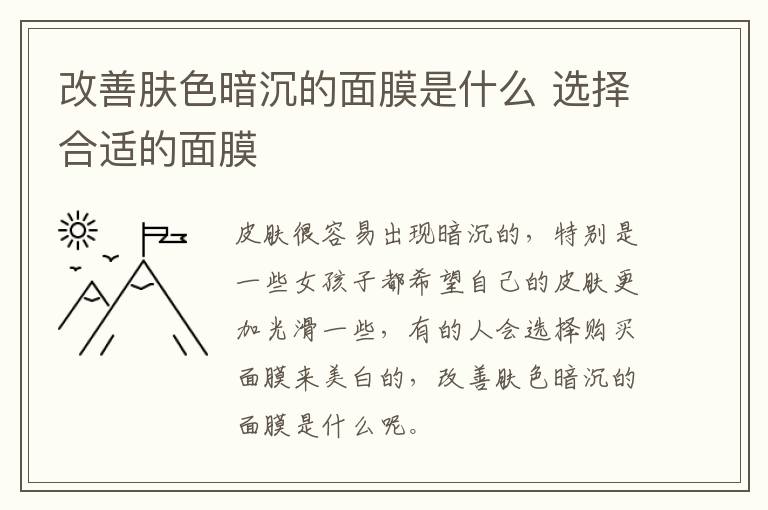 改善肤色暗沉的面膜是什么 选择合适的面膜

皮肤很容易出现暗沉的，特别是一些女孩子都希望自己的皮肤更加光滑一些，有的人会选择购买面膜来美白的，改善肤色暗沉的面膜是什么呢。